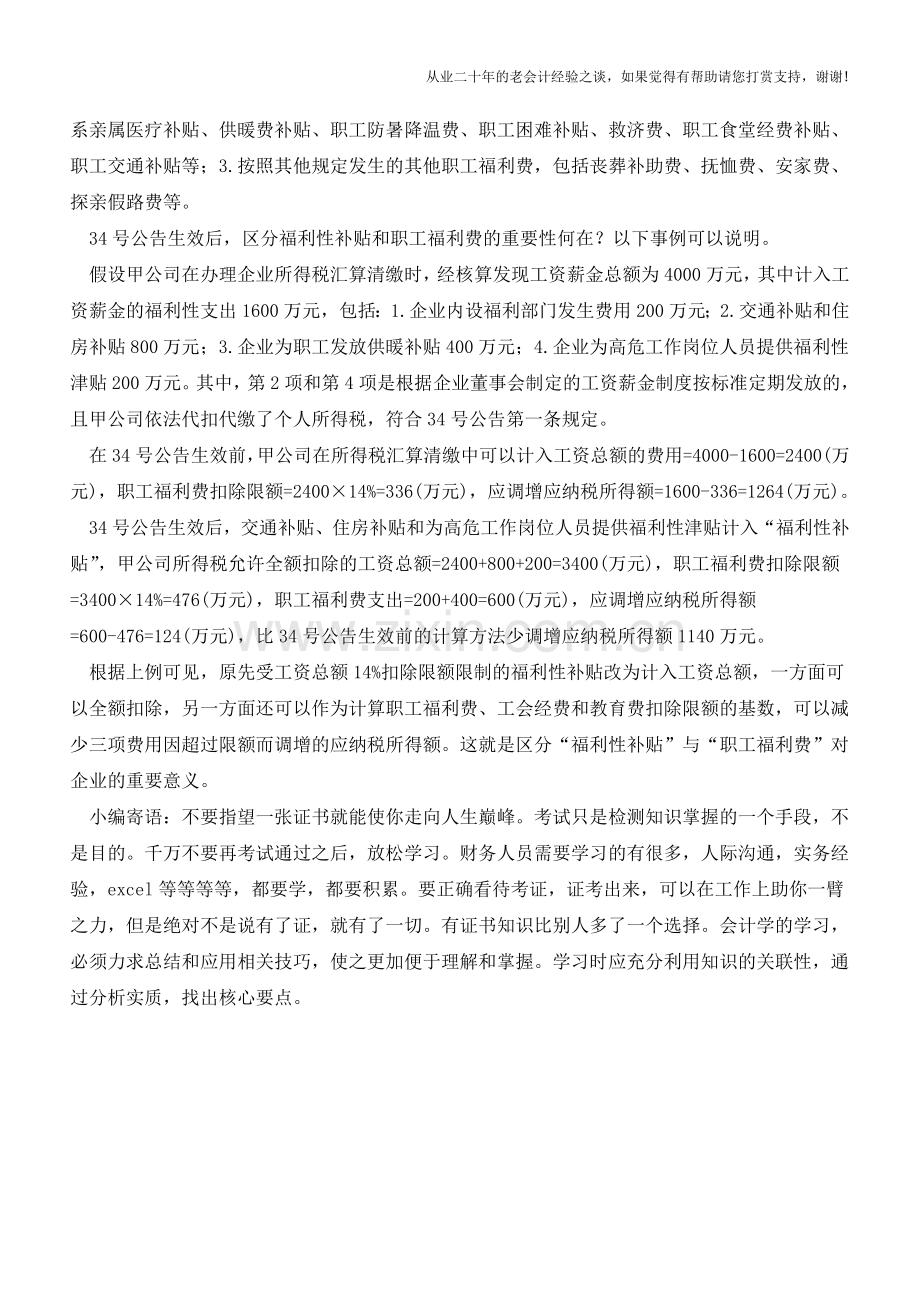 从业二十年的老会计经验之谈，如果觉得有帮助请您打赏支持，谢谢!

系亲属医疗补贴、供暖费补贴、职工防暑降温费、职工困难补贴、救济费、职工食堂经费补贴、职工交通补贴等；3.按照其他规定发生的其他职工福利费，包括丧葬补助费、抚恤费、安家费、探亲假路费等。

34 号公告生效后，区分福利性补贴和职工福利费的重要性何在？以下事例可以说明。

假设甲公司在办理企业所得税汇算清缴时，经核算发现工资薪金总额为 4000 万元，其中计入工资薪金的福利性支出 1600 万元，包括：1.企业内设福利部门发生费用 200 万元；2.交通补贴和住房补贴 800 万元；3.企业为职工发放供暖补贴 400 万元；4.企业为高危工作岗位人员提供福利性津贴 200 万元。其中，第 2 项和第 4 项是根据企业董事会制定的工资薪金制度按标准定期发放的，且甲公司依法代扣代缴了个人所得税，符合 34 号公告第一条规定。

在 34 号公告生效前，甲公司在所得税汇算清缴中可以计入工资总额的费用=4000-1600=2400(万元)，职工福利费扣除限额=2400×14%=336(万元)，应调增应纳税所得额=1600-336=1264(万元)。

34 号公告生效后，交通补贴、住房补贴和为高危工作岗位人员提供福利性津贴计入“福利性补贴”，甲公司所得税允许全额扣除的工资总额=2400+800+200=3400(万元)，职工福利费扣除限额=3400×14%=476(万元)，职工福利费支出=200+400=600(万元)，应调增应纳税所得额=600-476=124(万元)，比 34 号公告生效前的计算方法少调增应纳税所得额 1140 万元。

根据上例可见，原先受工资总额 14%扣除限额限制的福利性补贴改为计入工资总额，一方面可以全额扣除，另一方面还可以作为计算职工福利费、工会经费和教育费扣除限额的基数，可以减少三项费用因超过限额而调增的应纳税所得额。这就是区分“福利性补贴”与“职工福利费”对企业的重要意义。

小编寄语：不要指望一张证书就能使你走向人生巅峰。考试只是检测知识掌握的一个手段，不是目的。千万不要再考试通过之后，放松学习。财务人员需要学习的有很多，人际沟通，实务经验，excel 等等等等，都要学，都要积累。要正确看待考证，证考出来，可以在工作上助你一臂之力，但是绝对不是说有了证，就有了一切。有证书知识比别人多了一个选择。会计学的学习，必须力求总结和应用相关技巧，使之更加便于理解和掌握。学习时应充分利用知识的关联性，通过分析实质，找出核心要点。

www.zixin.com.cn